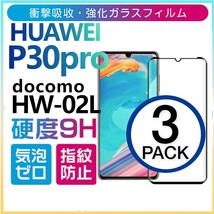 衝撃吸収・強化ガラスフィルム

HUAWEI
P30pro

docomo
HW-02L
硬度9H

気泡ゼロ

指紋防止

3
PACK